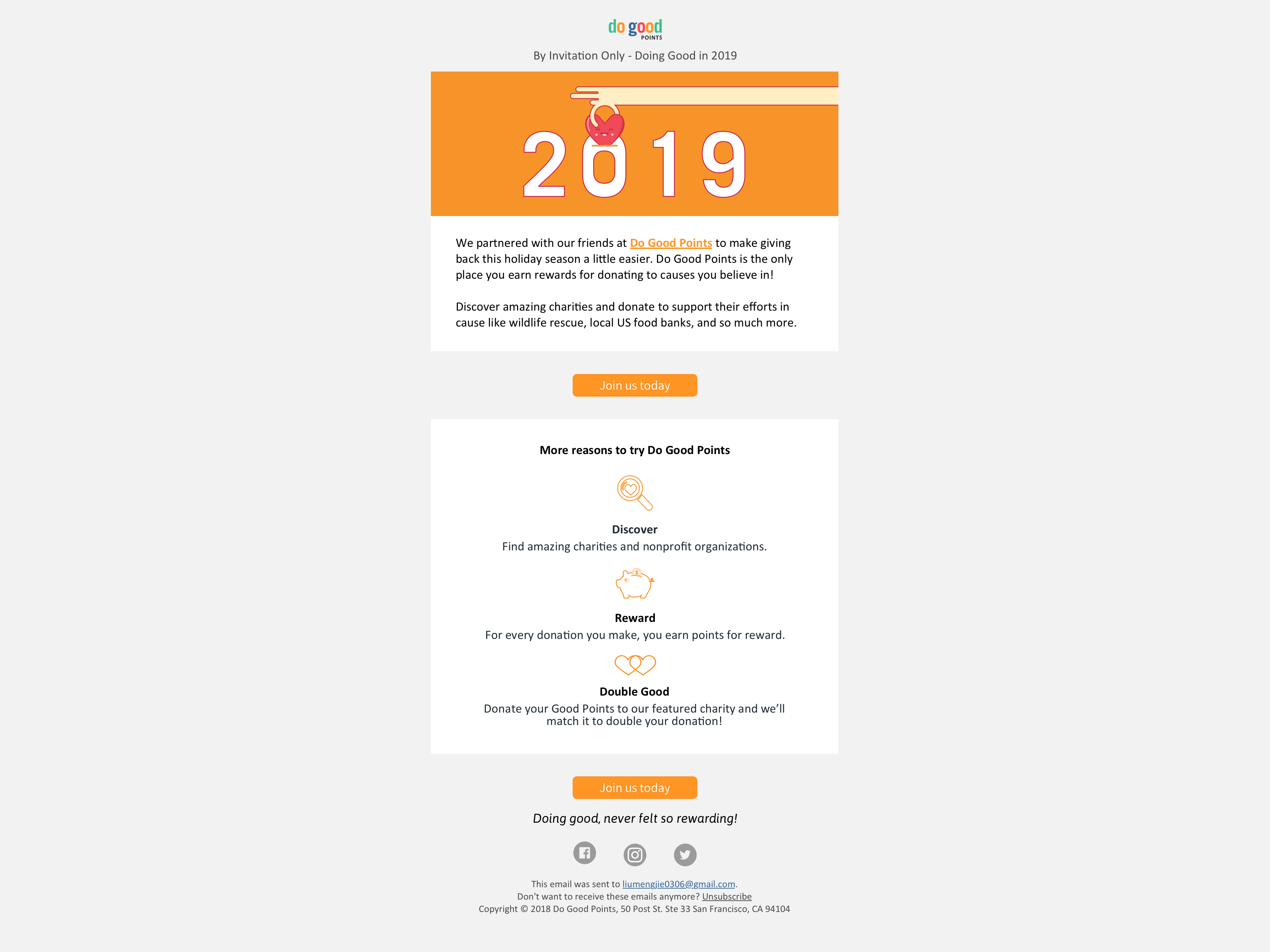 do good POINTS

By Invitation Only - Doing Good in 2019

2019

We partnered with our friends at Do Good Points to make giving back this holiday season a little easier. Do Good Points is the only place you earn rewards for donating to causes you believe in!

Discover amazing charities and donate to support their efforts in cause like wildlife rescue, local US food banks, and so much more.

Join us today

More reasons to try Do Good Points

Discover
Find amazing charities and nonprofit organizations.

Reward
For every donation you make, you earn points for reward.

Double Good
Donate your Good Points to our featured charity and we'll match it to double your donation!

Join us today

Doing good, never felt so rewarding!

This email was sent to liumengjie0306@gmail.com.
Don't want to receive these emails anymore? Unsubscribe
Copyright © 2018 Do Good Points, 50 Post St. Ste 33 San Francisco, CA 94104